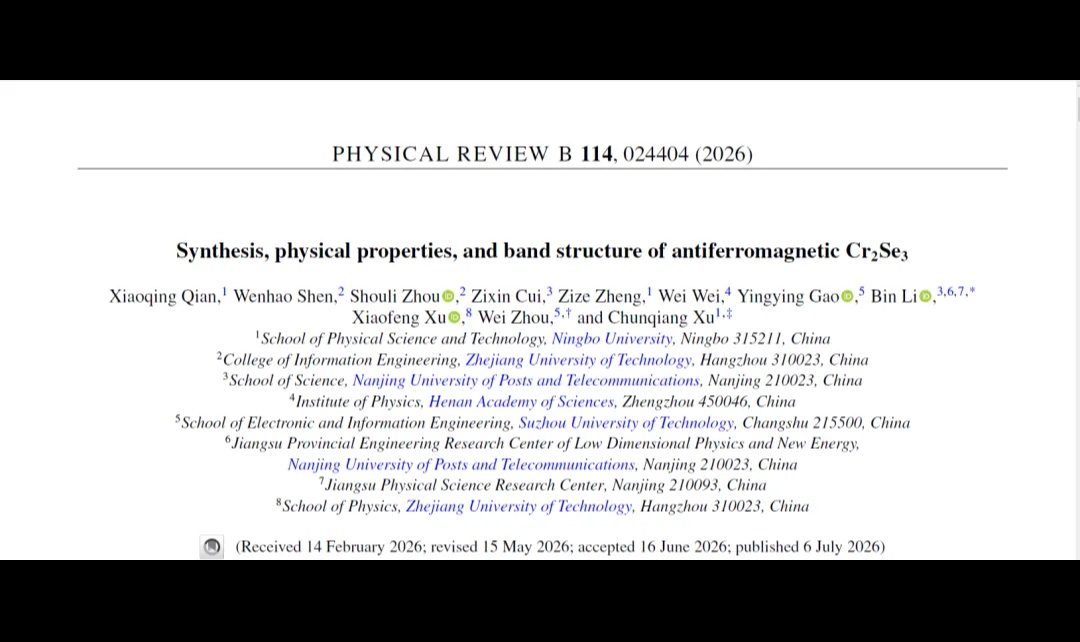 PHYSICAL REVIEW B **114**, 024404 (2026)

**Synthesis, physical properties, and band structure of antiferromagnetic $Cr_2Se_3$**

Xiaoqing Qian,$^1$ Wenhao Shen,$^2$ Shouli Zhou,$^2$ Zixin Cui,$^3$ Zize Zheng,$^1$ Wei Wei,$^4$ Yingying Gao,$^5$ Bin Li,$^{3,6,7,*}$ Xiaofeng Xu,$^8$ Wei Zhou,$^{5,\dagger}$ and Chunqiang Xu$^{1,\ddagger}$

$^1$School of Physical Science and Technology, Ningbo University, Ningbo 315211, China
$^2$College of Information Engineering, Zhejiang University of Technology, Hangzhou 310023, China
$^3$School of Science, Nanjing University of Posts and Telecommunications, Nanjing 210023, China
$^4$Institute of Physics, Henan Academy of Sciences, Zhengzhou 450046, China
$^5$School of Electronic and Information Engineering, Suzhou University of Technology, Changshu 215500, China
$^6$Jiangsu Provincial Engineering Research Center of Low Dimensional Physics and New Energy, Nanjing University of Posts and Telecommunications, Nanjing 210023, China
$^7$Jiangsu Physical Science Research Center, Nanjing 210093, China
$^8$School of Physics, Zhejiang University of Technology, Hangzhou 310023, China

(Received 14 February 2026; revised 15 May 2026; accepted 16 June 2026; published 6 July 2026)